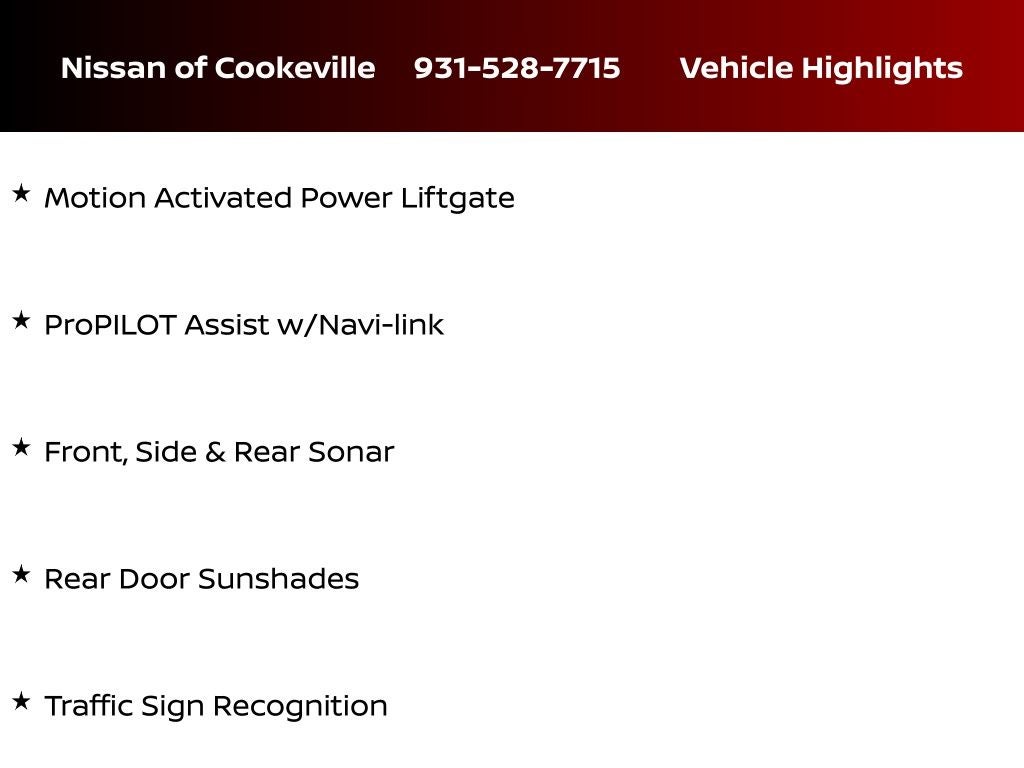 Nissan of Cookeville 931-528-7715 Vehicle Highlights

★ Motion Activated Power Liftgate

★ ProPILOT Assist w/Navi-link

★ Front, Side & Rear Sonar

★ Rear Door Sunshades

★ Traffic Sign Recognition